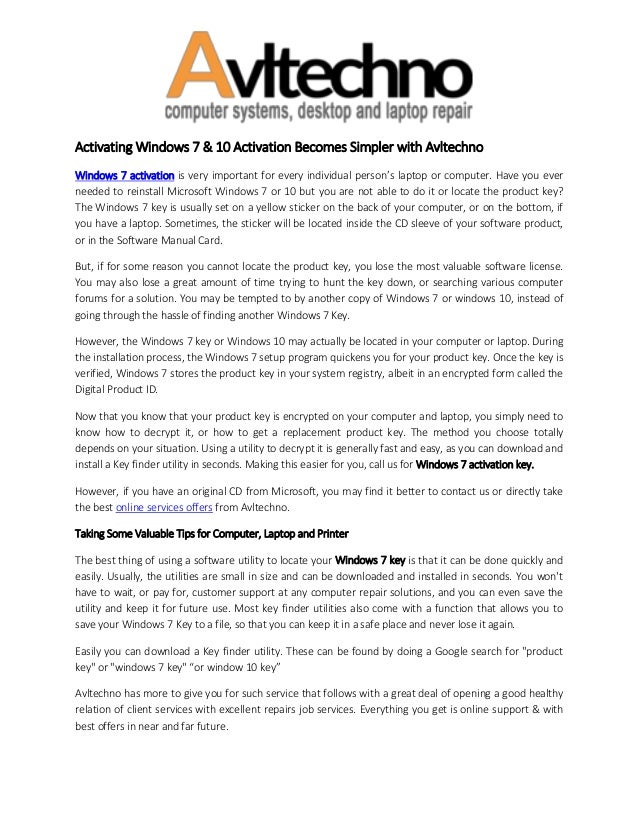 Avltechno
computer systems, desktop and laptop repair

Activating Windows 7 & 10 Activation Becomes Simpler with Avltechno

Windows 7 activation is very important for every individual person's laptop or computer. Have you ever needed to reinstall Microsoft Windows 7 or 10 but you are not able to do it or locate the product key? The Windows 7 key is usually set on a yellow sticker on the back of your computer, or on the bottom, if you have a laptop. Sometimes, the sticker will be located inside the CD sleeve of your software product, or in the Software Manual Card.

But, if for some reason you cannot locate the product key, you lose the most valuable software license. You may also lose a great amount of time trying to hunt the key down, or searching various computer forums for a solution. You may be tempted to by another copy of Windows 7 or windows 10, instead of going through the hassle of finding another Windows 7 Key.

However, the Windows 7 key or Windows 10 may actually be located in your computer or laptop. During the installation process, the Windows 7 setup program quickens you for your product key. Once the key is verified, Windows 7 stores the product key in your system registry, albeit in an encrypted form called the Digital Product ID.

Now that you know that your product key is encrypted on your computer and laptop, you simply need to know how to decrypt it, or how to get a replacement product key. The method you choose totally depends on your situation. Using a utility to decrypt it is generally fast and easy, as you can download and install a Key finder utility in seconds. Making this easier for you, call us for Windows 7 activation key.

However, if you have an original CD from Microsoft, you may find it better to contact us or directly take the best online services offers from Avltechno.

Taking Some Valuable Tips for Computer, Laptop and Printer

The best thing of using a software utility to locate your Windows 7 key is that it can be done quickly and easily. Usually, the utilities are small in size and can be downloaded and installed in seconds. You won't have to wait, or pay for, customer support at any computer repair solutions, and you can even save the utility and keep it for future use. Most key finder utilities also come with a function that allows you to save your Windows 7 Key to a file, so that you can keep it in a safe place and never lose it again.

Easily you can download a Key finder utility. These can be found by doing a Google search for "product key" or "windows 7 key" "or window 10 key"

Avltechno has more to give you for such service that follows with a great deal of opening a good healthy relation of client services with excellent repairs job services. Everything you get is online support & with best offers in near and far future.